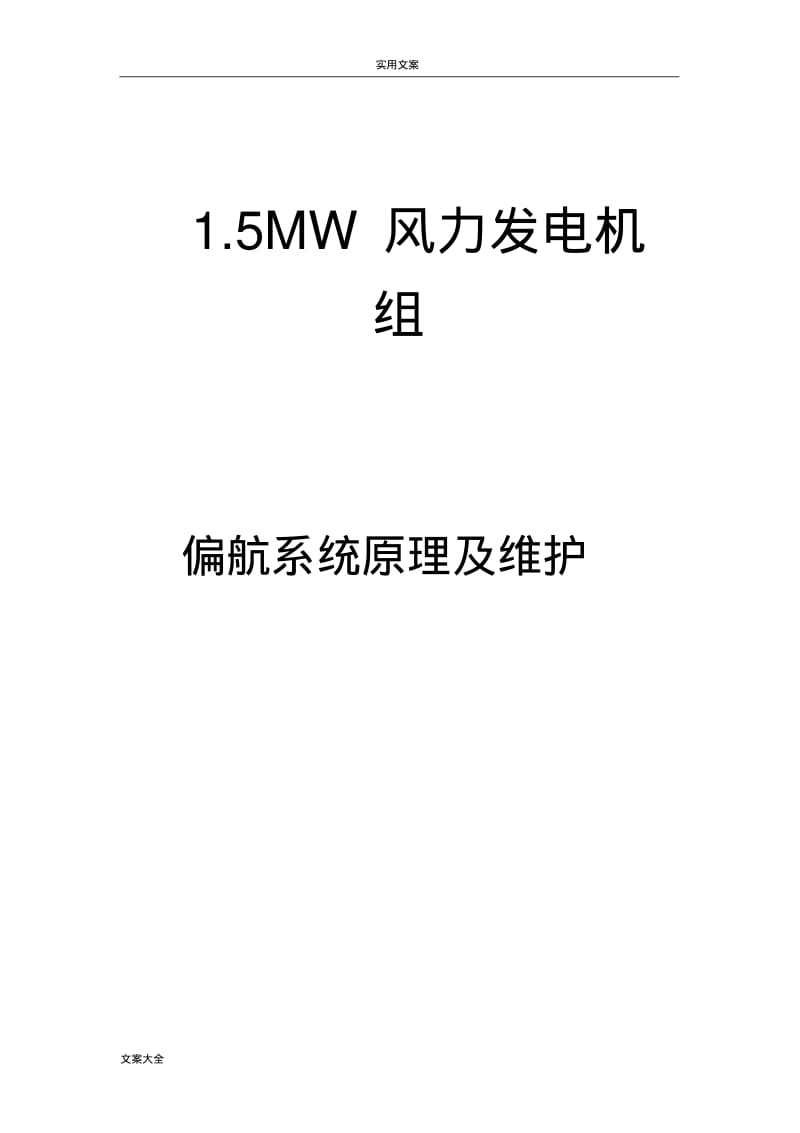 实用文案

1.5MW 风力发电机组

偏航系统原理及维护

文案大全